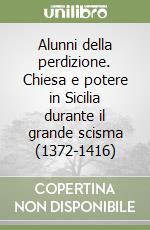 unilibro

Alunni della perdizione. Chiesa e potere in Sicilia durante il grande scisma (1372-1416)

COPERTINA NON DISPONIBILE